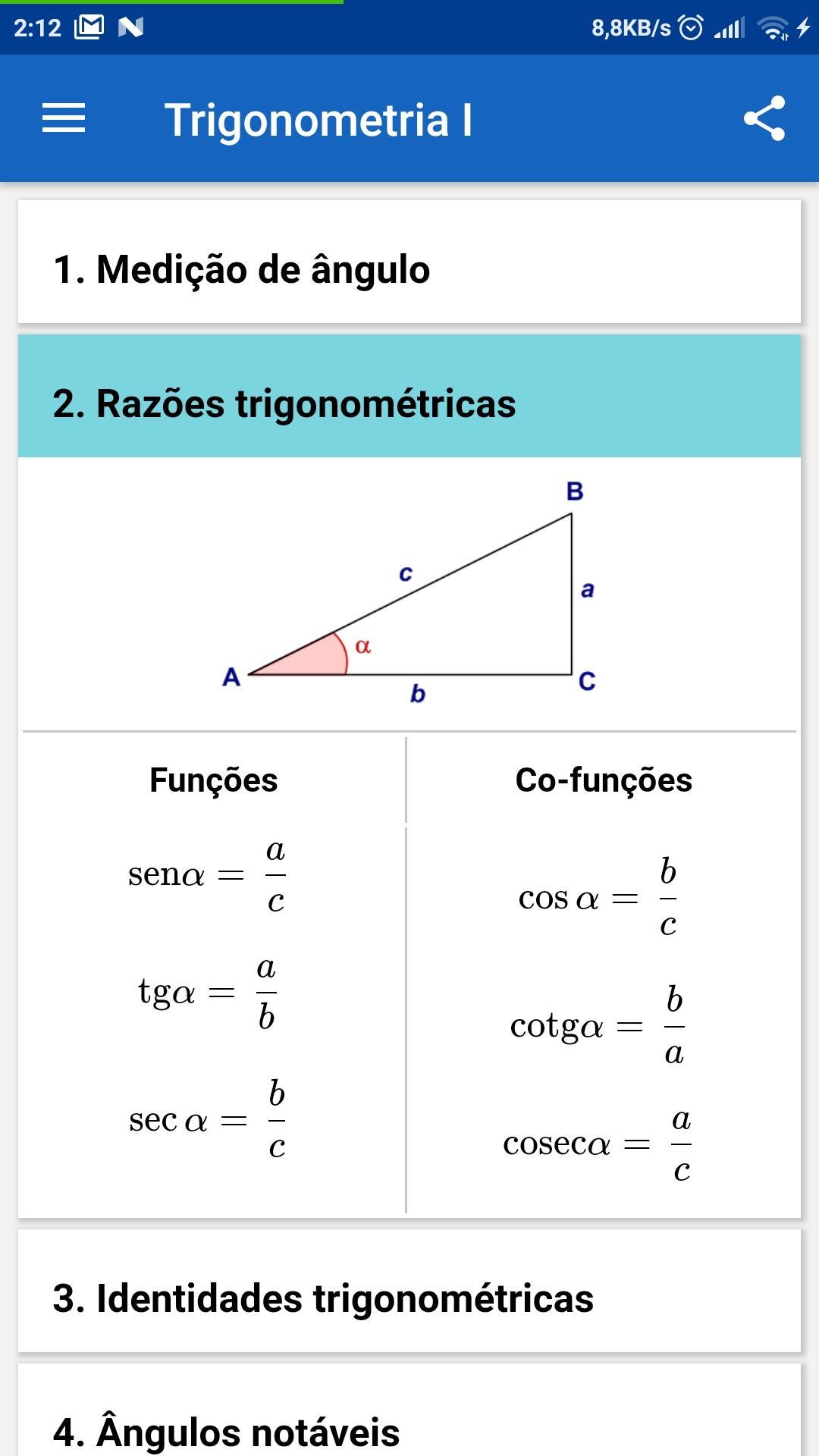 2:12 8,8KB/s

Trigonometria I

1. Medição de ângulo

2. Razões trigonométricas

B
c
a
α
A
b
C

| Funções | Co-funções |
|---|---|
| $\text{sen}\alpha = \frac{a}{c}$ | $\cos\alpha = \frac{b}{c}$ |
| $\text{tg}\alpha = \frac{a}{b}$ | $\text{cotg}\alpha = \frac{b}{a}$ |
| $\sec\alpha = \frac{b}{c}$ | $\text{cosec}\alpha = \frac{a}{c}$ |

3. Identidades trigonométricas

4. Ângulos notáveis